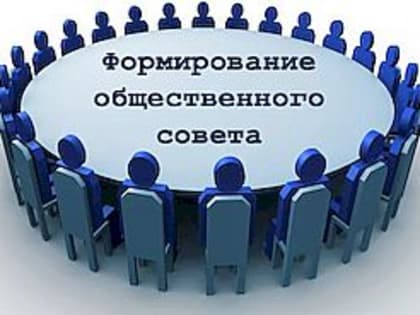 Формирование общественного совета